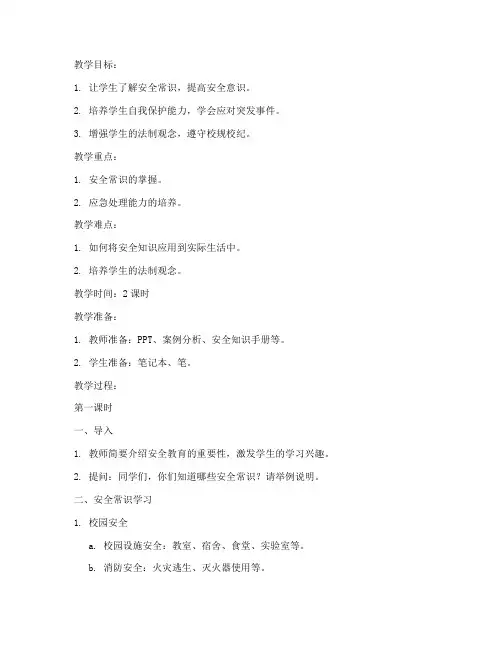 教学目标：

1. 让学生了解安全常识，提高安全意识。

2. 培养学生自我保护能力，学会应对突发事件。

3. 增强学生的法制观念，遵守校规校纪。

教学重点：

1. 安全常识的掌握。

2. 应急处理能力的培养。

教学难点：

1. 如何将安全知识应用到实际生活中。

2. 培养学生的法制观念。

教学时间：2 课时

教学准备：

1. 教师准备：PPT、案例分析、安全知识手册等。

2. 学生准备：笔记本、笔。

教学过程：

第一课时

一、导入

1. 教师简要介绍安全教育的重要性，激发学生的学习兴趣。

2. 提问：同学们，你们知道哪些安全常识？请举例说明。

二、安全常识学习

1. 校园安全

a. 校园设施安全：教室、宿舍、食堂、实验室等。

b. 消防安全：火灾逃生、灭火器使用等。